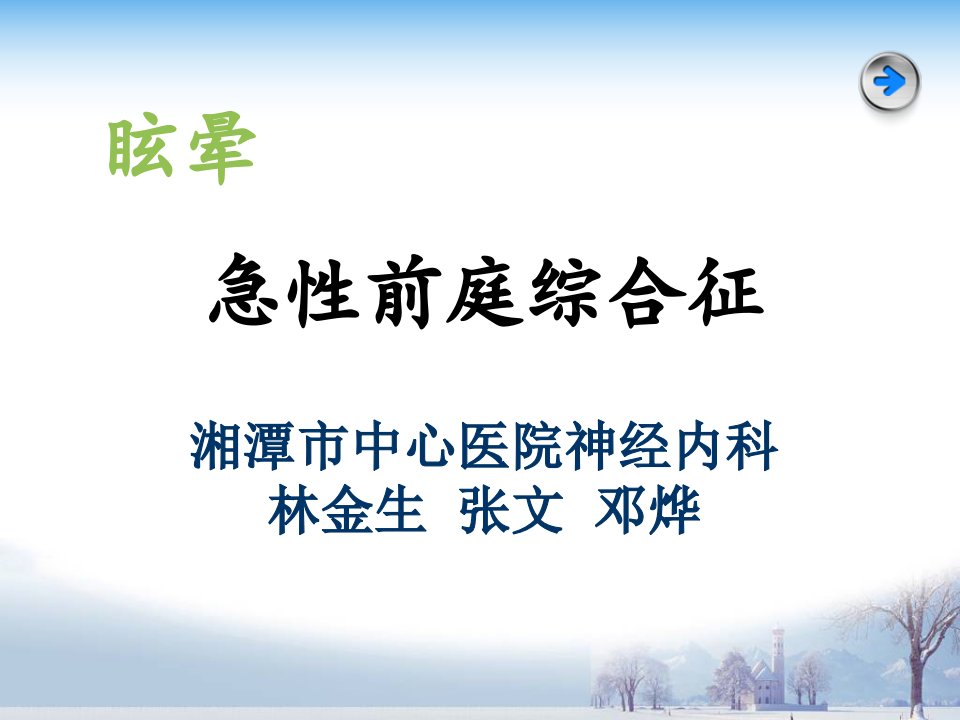 眩晕

急性前庭综合征

湘潭市中心医院神经内科
林金生 张文 邓烨